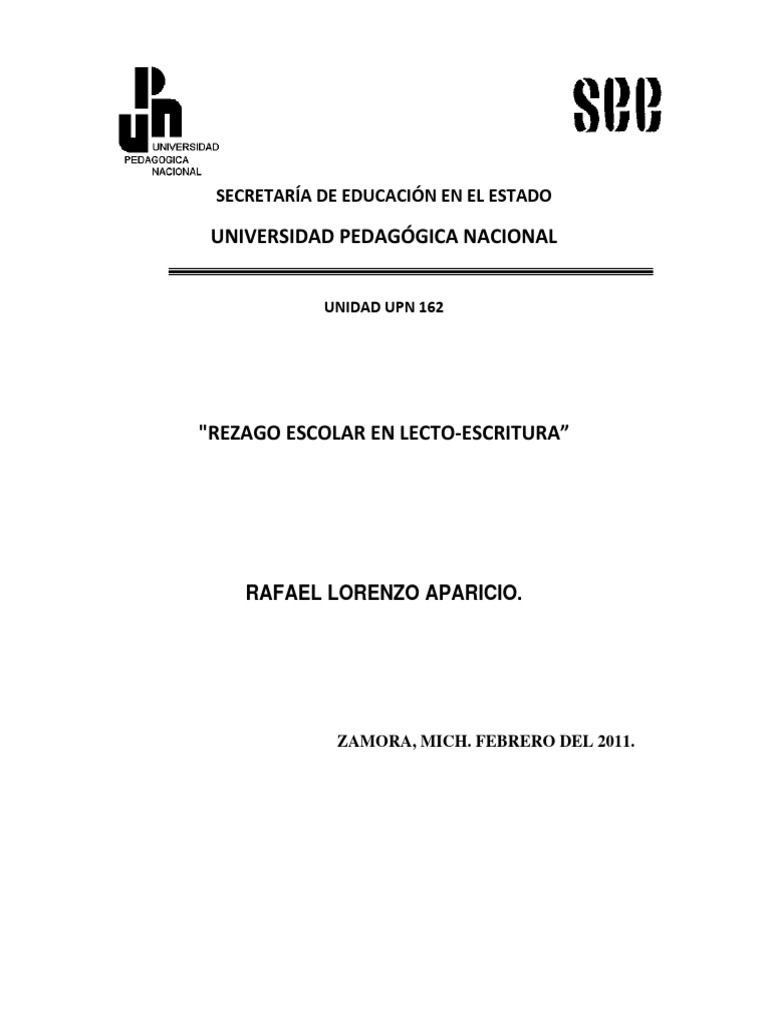 UPN
UNIVERSIDAD
PEDAGOGICA
NACIONAL

see

SECRETARÍA DE EDUCACIÓN EN EL ESTADO

UNIVERSIDAD PEDAGÓGICA NACIONAL

UNIDAD UPN 162

"REZAGO ESCOLAR EN LECTO-ESCRITURA”

RAFAEL LORENZO APARICIO.

ZAMORA, MICH. FEBRERO DEL 2011.